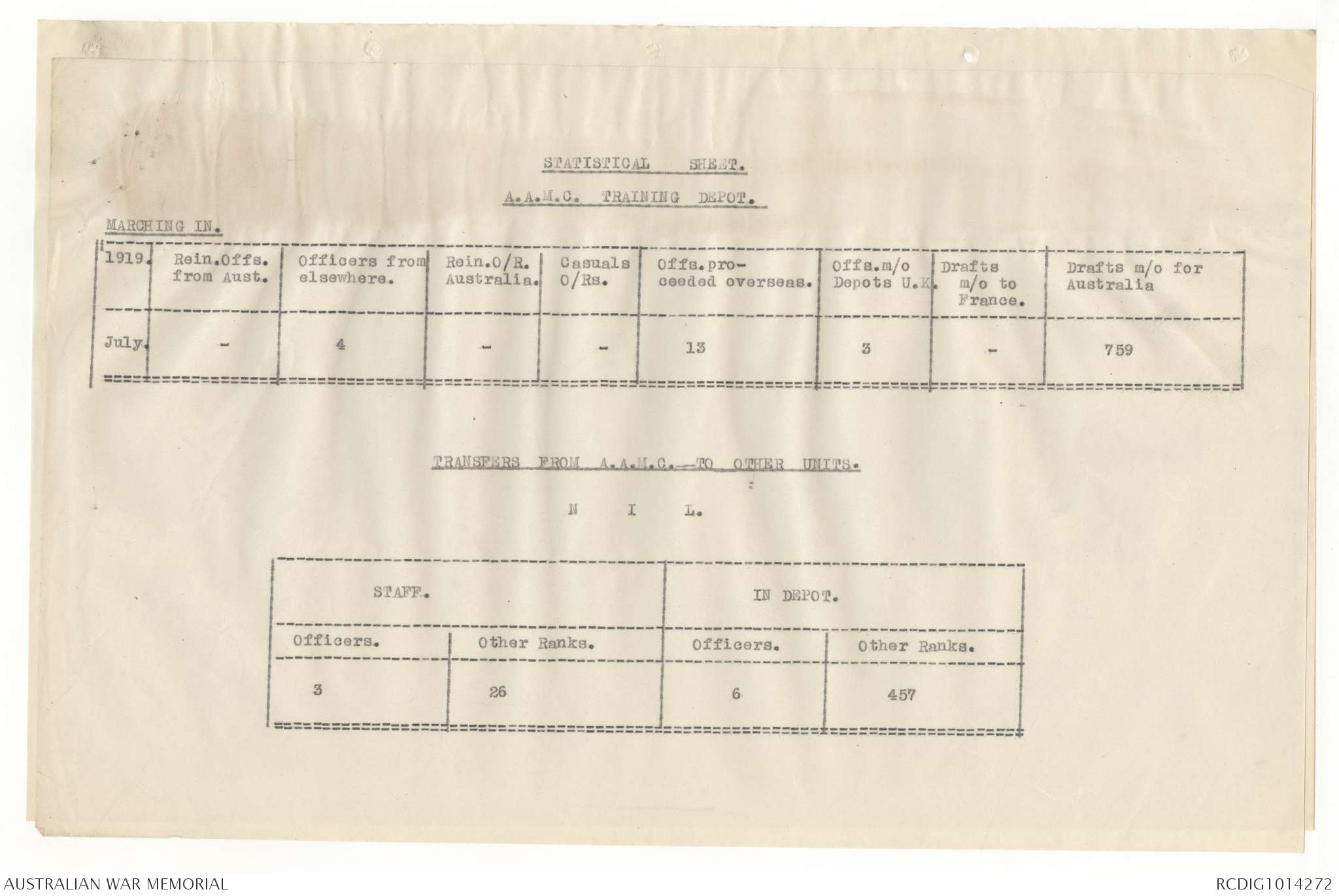 STATISTICAL SHEET.

A.A.M.C. TRAINING DEPOT.

MARCHING IN.

| 1919. | Rein.Offs. from Aust. | Officers from elsewhere. | Rein.O/R. Australia. | Casuals O/Rs. | Offs.proceeded overseas. | Offs.m/o Depots U.K. | Drafts m/o to France. | Drafts m/o for Australia |
|---|---|---|---|---|---|---|---|---|
| July. | - | 4 | - | - | 13 | 3 | - | 759 |

TRANSFERS FROM A.A.M.C. TO OTHER UNITS.

N I L.

| STAFF. | | IN DEPOT. | |
|---|---|---|---|
| Officers. | Other Ranks. | Officers. | Other Ranks. |
| 3 | 26 | 6 | 457 |

AUSTRALIAN WAR MEMORIAL

RCDIG1014272